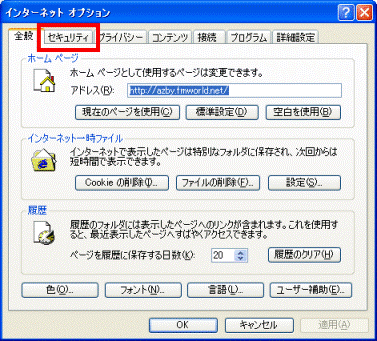 インターネット オプション

全般 セキュリティ プライバシー コンテンツ 接続 プログラム 詳細設定

ホーム ページ

ホーム ページとして使用するページは変更できます。

アドレス(R): http://azby.fmworld.net/

現在のページを使用(C) 標準設定(D) 空白を使用(B)

インターネット一時ファイル

インターネットで表示したページは特別なフォルダに保存され、次回からは短時間で表示できます。

Cookie の削除(I)... ファイルの削除(F)... 設定(S)...

履歴

履歴のフォルダには表示したページへのリンクが含まれます。これを使用すると、最近表示したページへすばやくアクセスできます。

ページを履歴に保存する日数(K): 20 履歴のクリア(H)

色(O)... フォント(N)... 言語(L)... ユーザー補助(E)...

OK キャンセル 適用(A)